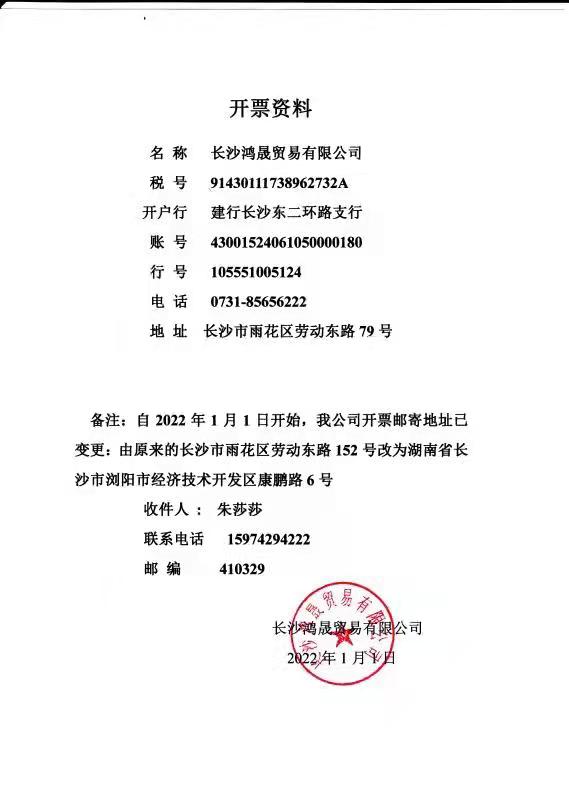 开票资料

名 称 长沙鸿晟贸易有限公司

税 号 91430111738962732A

开户行 建行长沙东二环路支行

账 号 43001524061050000180

行 号 105551005124

电 话 0731-85656222

地 址 长沙市雨花区劳动东路 79 号

备注：自 2022 年 1 月 1 日开始，我公司开票邮寄地址已变更：由原来的长沙市雨花区劳动东路 152 号改为湖南省长沙市浏阳市经济技术开发区康鹏路 6 号

收件人： 朱莎莎

联系电话 15974294222

邮 编 410329

长沙鸿晟贸易有限公司

2022 年 1 月 1 日

长沙鸿晟贸易有限公司